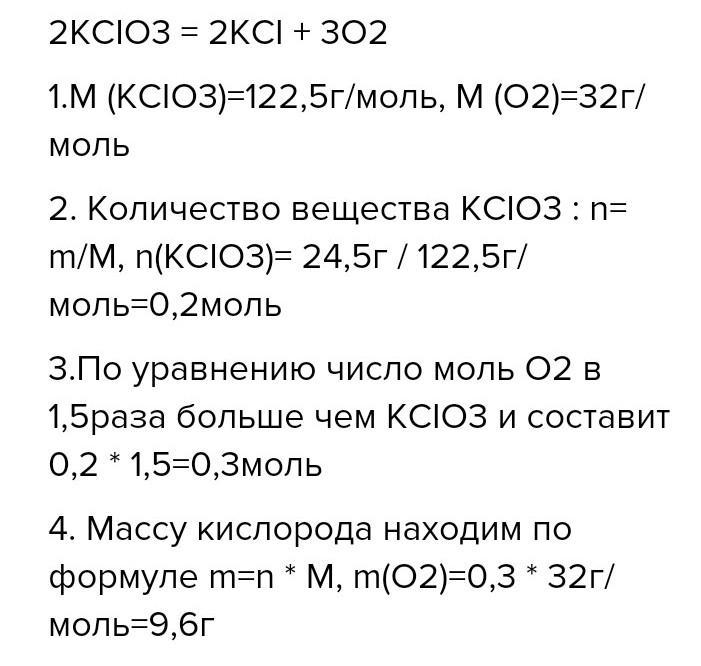 2KClO3 = 2KCl + 3O2

1.M (KClO3)=122,5г/моль, M (O2)=32г/моль

2. Количество вещества KClO3 : n= m/M, n(KClO3)= 24,5г / 122,5г/моль=0,2моль

3.По уравнению число моль O2 в 1,5раза больше чем KClO3 и составит 0,2 * 1,5=0,3моль

4. Массу кислорода находим по формуле m=n * M, m(O2)=0,3 * 32г/моль=9,6г